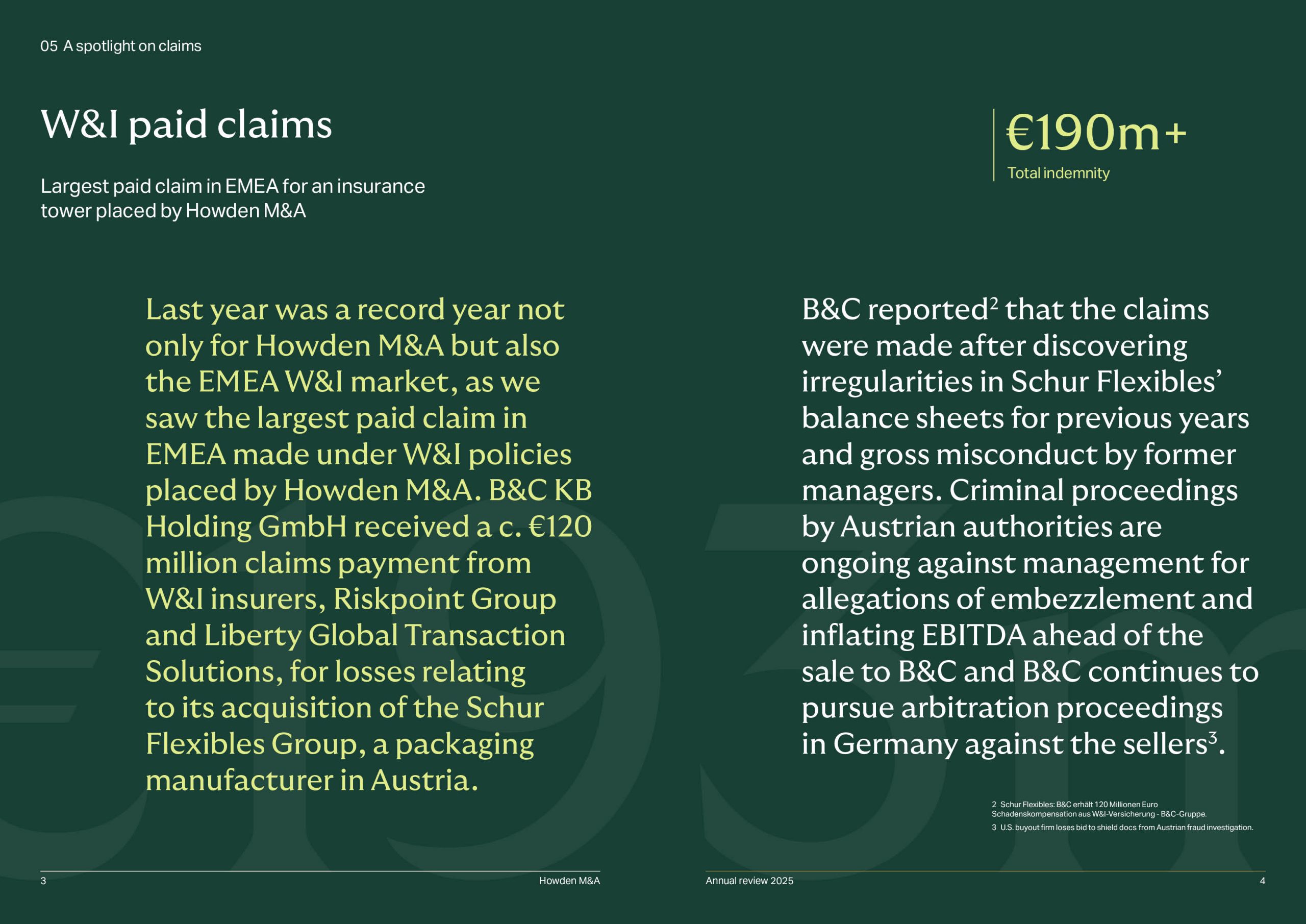 05 A spotlight on claims

W&I paid claims

Largest paid claim in EMEA for an insurance tower placed by Howden M&A

€190m+

Total indemnity

Last year was a record year not only for Howden M&A but also the EMEA W&I market, as we saw the largest paid claim in EMEA made under W&I policies placed by Howden M&A. B&C KB Holding GmbH received a c. €120 million claims payment from W&I insurers, Riskpoint Group and Liberty Global Transaction Solutions, for losses relating to its acquisition of the Schur Flexibles Group, a packaging manufacturer in Austria.

B&C reported$^2$ that the claims were made after discovering irregularities in Schur Flexibles' balance sheets for previous years and gross misconduct by former managers. Criminal proceedings by Austrian authorities are ongoing against management for allegations of embezzlement and inflating EBITDA ahead of the sale to B&C and B&C continues to pursue arbitration proceedings in Germany against the sellers$^3$.

2 Schur Flexibles: B&C erhält 120 Millionen Euro Schadenskompensation aus W&I-Versicherung - B&C-Gruppe.

3 U.S. buyout firm loses bid to shield docs from Austrian fraud investigation.

3

Howden M&A

Annual review 2025

4